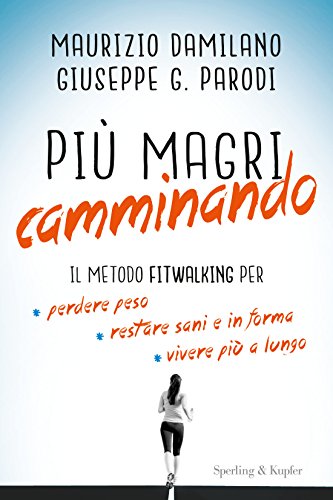 MAURIZIO DAMILANO
GIUSEPPE G. PARODI

PIÙ MAGRI
camminando

IL METODO FITWALKING PER
* perdere peso
* restare sani e in forma
* vivere più a lungo

Sperling & Kupfer